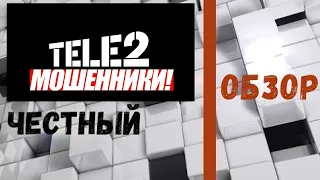 TELE2
МОШЕННИКИ!

ЧЕСТНЫЙ

ОБЗОР